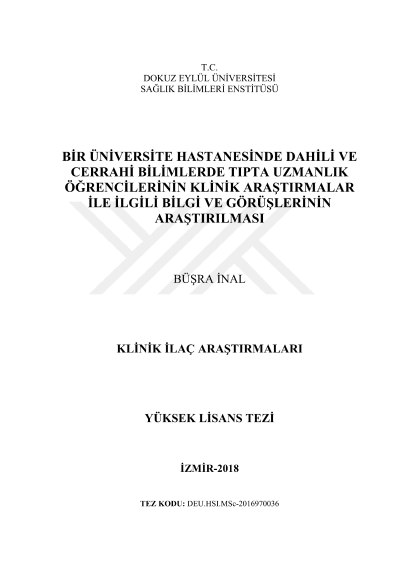 T.C.
DOKUZ EYLÜL ÜNİVERSİTESİ
SAĞLIK BİLİMLERİ ENSTİTÜSÜ

BİR ÜNİVERSİTE HASTANESİNDE DAHİLİ VE CERRAHİ BİLİMLERDE TIPTA UZMANLIK ÖĞRENCİLERİNİN KLİNİK ARAŞTIRMALAR İLE İLGİLİ BİLGİ VE GÖRÜŞLERİNİN ARAŞTIRILMASI

BÜŞRA İNAL

KLİNİK İLAÇ ARAŞTIRMALARI

YÜKSEK LİSANS TEZİ

İZMİR-2018

TEZ KODU: DEU.HSI.MSc-2016970036